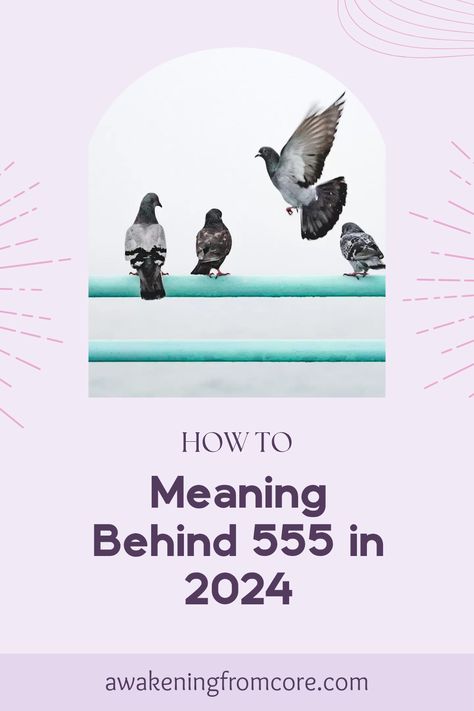 HOW TO

Meaning Behind 555 in 2024

awakeningfromcore.com